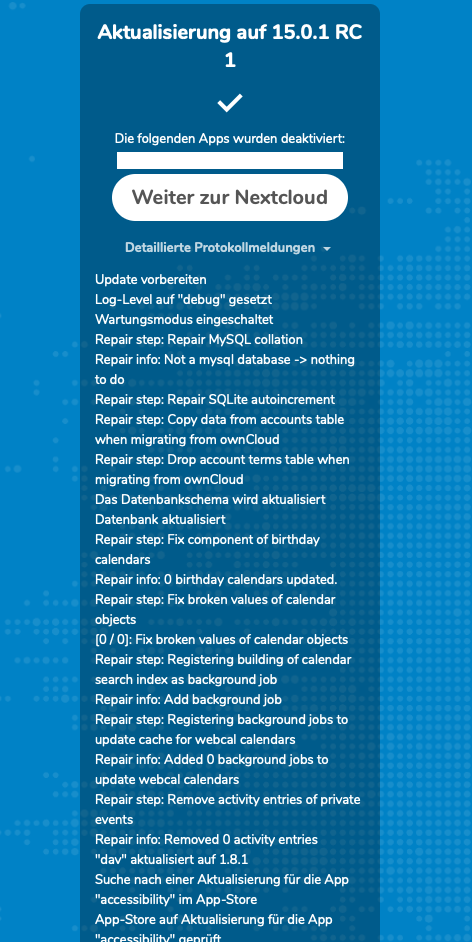 Aktualisierung auf 15.0.1 RC 1

Die folgenden Apps wurden deaktiviert:

Weiter zur Nextcloud

Detaillierte Protokollmeldungen

Update vorbereiten
Log-Level auf "debug" gesetzt
Wartungsmodus eingeschaltet
Repair step: Repair MySQL collation
Repair info: Not a mysql database -> nothing to do
Repair step: Repair SQLite autoincrement
Repair step: Copy data from accounts table when migrating from ownCloud
Repair step: Drop account terms table when migrating from ownCloud
Das Datenbankschema wird aktualisiert
Datenbank aktualisiert
Repair step: Fix component of birthday calendars
Repair info: 0 birthday calendars updated.
Repair step: Fix broken values of calendar objects
[0 / 0]: Fix broken values of calendar objects
Repair step: Registering building of calendar search index as background job
Repair info: Add background job
Repair step: Registering background jobs to update cache for webcal calendars
Repair info: Added 0 background jobs to update webcal calendars
Repair step: Remove activity entries of private events
Repair info: Removed 0 activity entries
"dav" aktualisiert auf 1.8.1
Suche nach einer Aktualisierung für die App "accessibility" im App-Store
App-Store auf Aktualisierung für die App "accessibility" geprüft